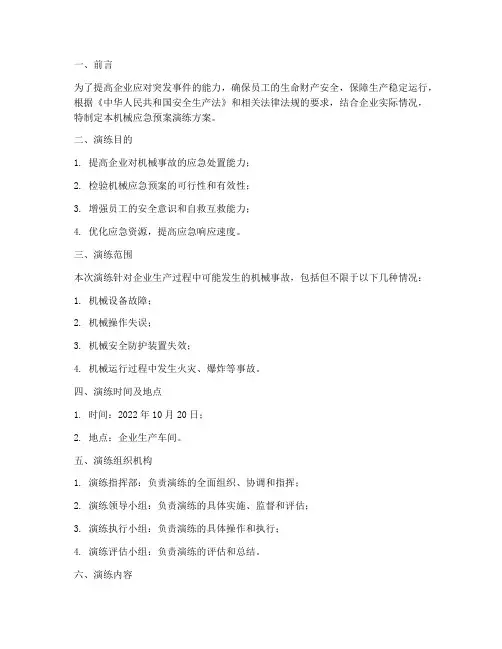 一、前言

为了提高企业应对突发事件的能力，确保员工的生命财产安全，保障生产稳定运行，根据《中华人民共和国安全生产法》和相关法律法规的要求，结合企业实际情况，特制定本机械应急预案演练方案。

二、演练目的

1. 提高企业对机械事故的应急处置能力；

2. 检验机械应急预案的可行性和有效性；

3. 增强员工的安全意识和自救互救能力；

4. 优化应急资源，提高应急响应速度。

三、演练范围

本次演练针对企业生产过程中可能发生的机械事故，包括但不限于以下几种情况：

1. 机械设备故障；

2. 机械操作失误；

3. 机械安全防护装置失效；

4. 机械运行过程中发生火灾、爆炸等事故。

四、演练时间及地点

1. 时间：2022 年 10 月 20 日；

2. 地点：企业生产车间。

五、演练组织机构

1. 演练指挥部：负责演练的全面组织、协调和指挥；

2. 演练领导小组：负责演练的具体实施、监督和评估；

3. 演练执行小组：负责演练的具体操作和执行；

4. 演练评估小组：负责演练的评估和总结。

六、演练内容